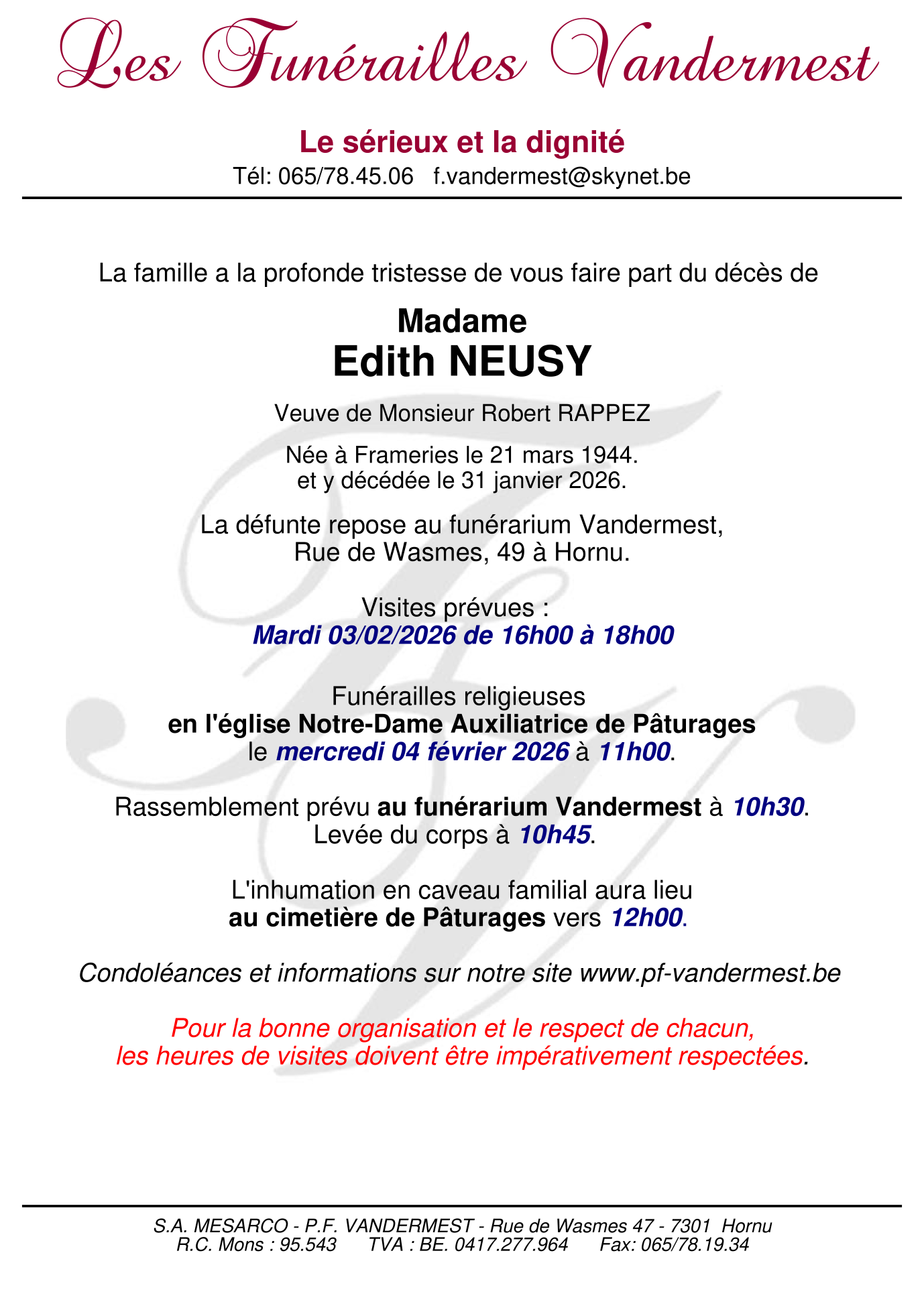 Les Funérailles Vandermest

Le sérieux et la dignité
Tél: 065/78.45.06 f.vandermest@skynet.be

La famille a la profonde tristesse de vous faire part du décès de

Madame
Edith NEUSY

Veuve de Monsieur Robert RAPPEZ

Née à Frameries le 21 mars 1944.
et y décédée le 31 janvier 2026.

La défunte repose au funérarium Vandermest,
Rue de Wasmes, 49 à Hornu.

Visites prévues :
Mardi 03/02/2026 de 16h00 à 18h00

Funérailles religieuses
en l'église Notre-Dame Auxiliatrice de Pâturages
le mercredi 04 février 2026 à 11h00.

Rassemblement prévu au funérarium Vandermest à 10h30.
Levée du corps à 10h45.

L'inhumation en caveau familial aura lieu
au cimetière de Pâturages vers 12h00.

Condoléances et informations sur notre site www.pf-vandermest.be

Pour la bonne organisation et le respect de chacun,
les heures de visites doivent être impérativement respectées.

S.A. MESARCO - P.F. VANDERMEST - Rue de Wasmes 47 - 7301 Hornu
R.C. Mons : 95.543 TVA : BE. 0417.277.964 Fax: 065/78.19.34